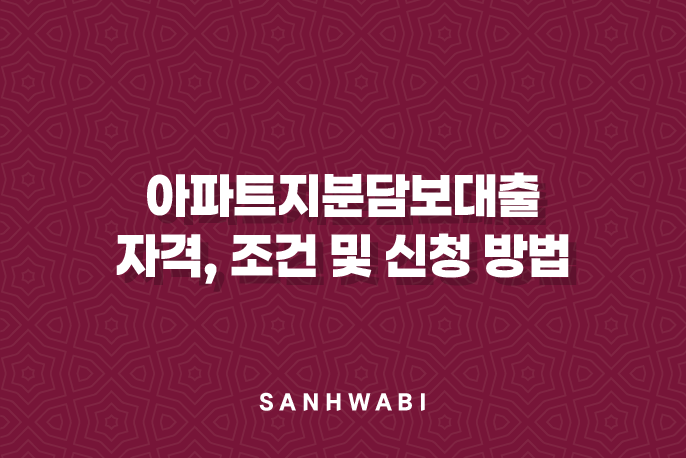 아파트지분담보대출
자격, 조건 및 신청 방법

SANHWABI